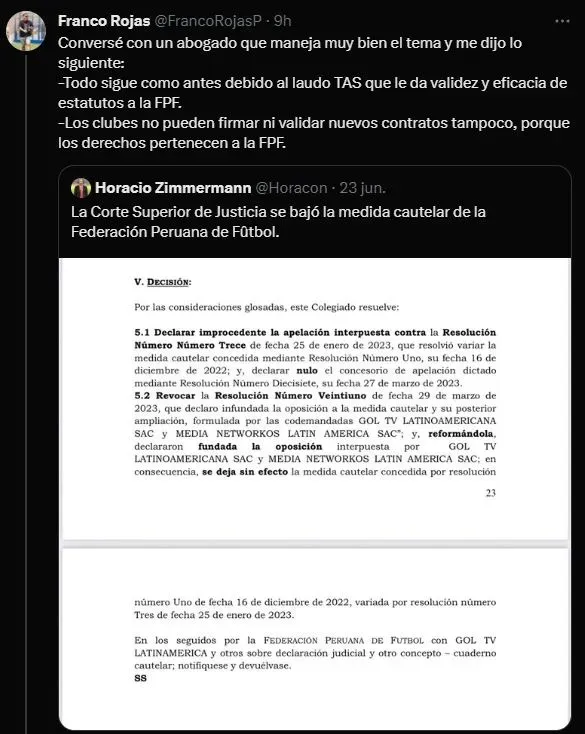 Franco Rojas @FrancoRojasP · 9h

Conversé con un abogado que maneja muy bien el tema y me dijo lo siguiente:
-Todo sigue como antes debido al laudo TAS que le da validez y eficacia de estatutos a la FPF.
-Los clubes no pueden firmar ni validar nuevos contratos tampoco, porque los derechos pertenecen a la FPF.

Horacio Zimmermann @Horacon · 23 jun.

La Corte Superior de Justicia se bajó la medida cautelar de la Federación Peruana de Fútbol.

V. DECISIÓN:

Por las consideraciones glosadas, este Colegiado resuelve:

5.1 Declarar improcedente la apelación interpuesta contra la Resolución Número Número Trece de fecha 25 de enero de 2023, que resolvió variar la medida cautelar concedida mediante Resolución Número Uno, su fecha 16 de diciembre de 2022; y, declarar nulo el concesorio de apelación dictado mediante Resolución Número Diecisiete, su fecha 27 de marzo de 2023.
5.2 Revocar la Resolución Número Veintiuno de fecha 29 de marzo de 2023, que declaro infundada la oposición a la medida cautelar y su posterior ampliación, formulada por las codemandadas GOL TV LATINOAMERICANA SAC y MEDIA NETWORKOS LATIN AMERICA SAC"; y, reformándola, declararon fundada la oposición interpuesta por GOL TV LATINOAMERICANA SAC y MEDIA NETWORKOS LATIN AMERICA SAC; en consecuencia, se deja sin efecto la medida cautelar concedida por resolución

23

número Uno de fecha 16 de diciembre de 2022, variada por resolución número Tres de fecha 25 de enero de 2023.

En los seguidos por la FEDERACIÓN PERUANA DE FUTBOL con GOL TV LATINAMERICA y otros sobre declaración judicial y otro concepto – cuaderno cautelar; notifíquese y devuélvase.
SS